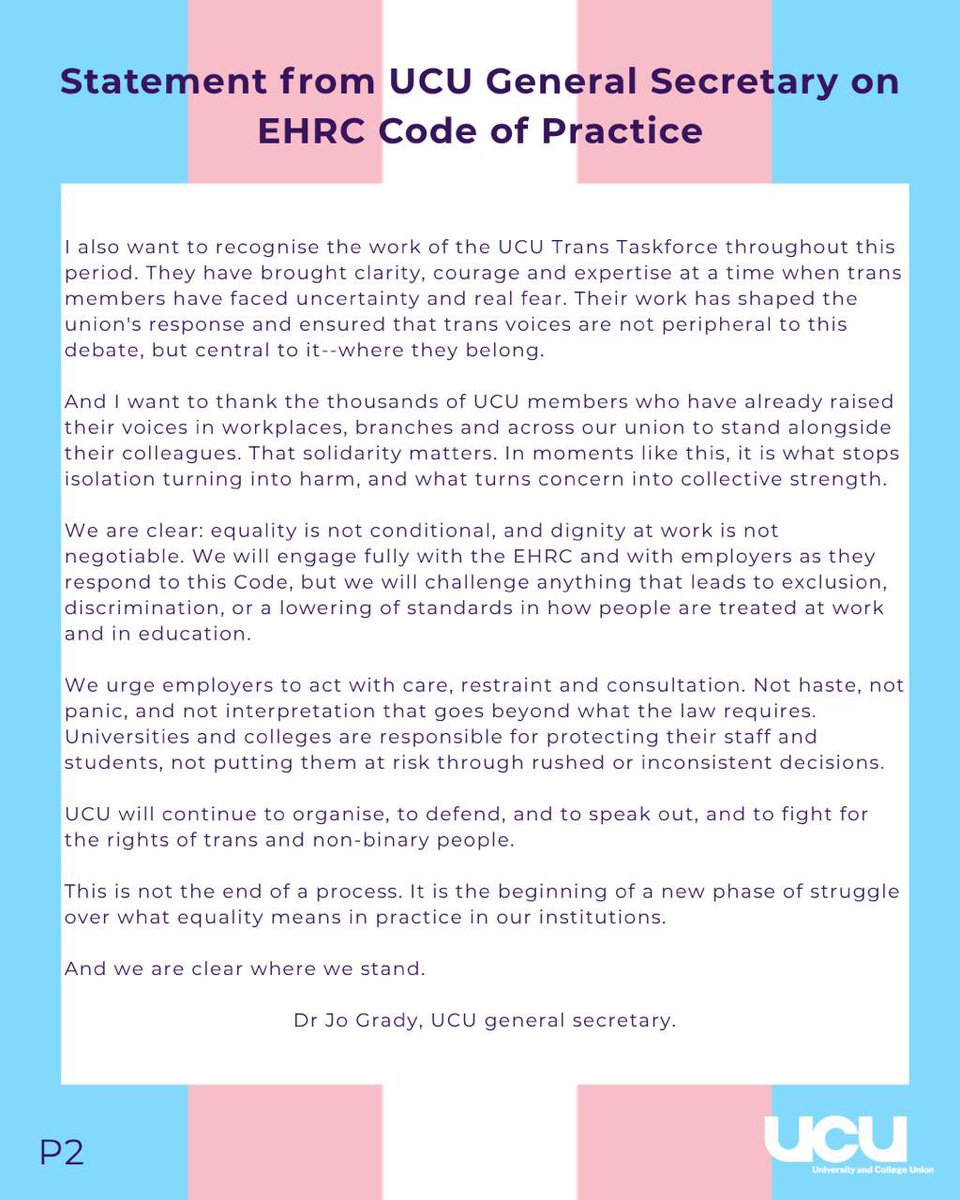 Statement from UCU General Secretary on EHRC Code of Practice

I also want to recognise the work of the UCU Trans Taskforce throughout this period. They have brought clarity, courage and expertise at a time when trans members have faced uncertainty and real fear. Their work has shaped the union's response and ensured that trans voices are not peripheral to this debate, but central to it--where they belong.

And I want to thank the thousands of UCU members who have already raised their voices in workplaces, branches and across our union to stand alongside their colleagues. That solidarity matters. In moments like this, it is what stops isolation turning into harm, and what turns concern into collective strength.

We are clear: equality is not conditional, and dignity at work is not negotiable. We will engage fully with the EHRC and with employers as they respond to this Code, but we will challenge anything that leads to exclusion, discrimination, or a lowering of standards in how people are treated at work and in education.

We urge employers to act with care, restraint and consultation. Not haste, not panic, and not interpretation that goes beyond what the law requires. Universities and colleges are responsible for protecting their staff and students, not putting them at risk through rushed or inconsistent decisions.

UCU will continue to organise, to defend, and to speak out, and to fight for the rights of trans and non-binary people.

This is not the end of a process. It is the beginning of a new phase of struggle over what equality means in practice in our institutions.

And we are clear where we stand.

Dr Jo Grady, UCU general secretary.

P2

UCU
University and College Union